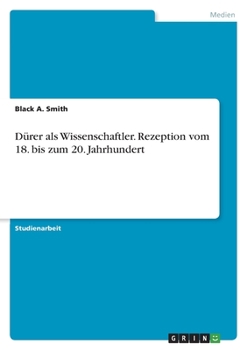 Medien

Black A. Smith

Dürer als Wissenschaftler. Rezeption vom 18. bis zum 20. Jahrhundert

Studienarbeit

GRIN